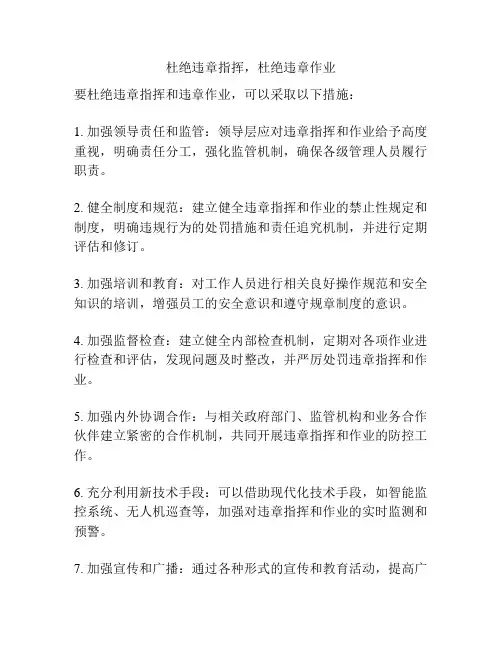 杜绝违章指挥，杜绝违章作业

要杜绝违章指挥和违章作业，可以采取以下措施：

1. 加强领导责任和监管：领导层应对违章指挥和作业给予高度重视，明确责任分工，强化监管机制，确保各级管理人员履行职责。

2. 健全制度和规范：建立健全违章指挥和作业的禁止性规定和制度，明确违规行为的处罚措施和责任追究机制，并进行定期评估和修订。

3. 加强培训和教育：对工作人员进行相关良好操作规范和安全知识的培训，增强员工的安全意识和遵守规章制度的意识。

4. 加强监督检查：建立健全内部检查机制，定期对各项作业进行检查和评估，发现问题及时整改，并严厉处罚违章指挥和作业。

5. 加强内外协调合作：与相关政府部门、监管机构和业务合作伙伴建立紧密的合作机制，共同开展违章指挥和作业的防控工作。

6. 充分利用新技术手段：可以借助现代化技术手段，如智能监控系统、无人机巡查等，加强对违章指挥和作业的实时监测和预警。

7. 加强宣传和广播：通过各种形式的宣传和教育活动，提高广